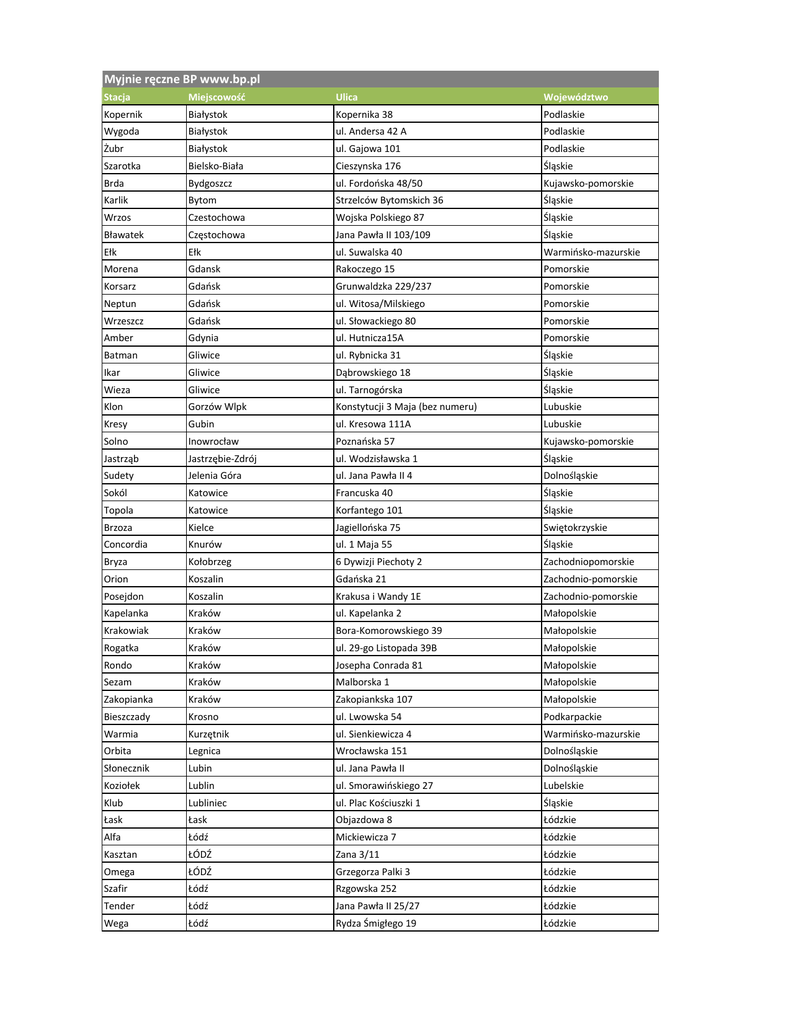 Myjnie ręczne BP www.bp.pl

| Stacja | Miejscowość | Ulica | Województwo |
|---|---|---|---|
| Kopernik | Białystok | Kopernika 38 | Podlaskie |
| Wygoda | Białystok | ul. Andersa 42 A | Podlaskie |
| Żubr | Białystok | ul. Gajowa 101 | Podlaskie |
| Szarotka | Bielsko-Biała | Cieszynska 176 | Śląskie |
| Brda | Bydgoszcz | ul. Fordońska 48/50 | Kujawsko-pomorskie |
| Karlik | Bytom | Strzelców Bytomskich 36 | Śląskie |
| Wrzos | Czestochowa | Wojska Polskiego 87 | Śląskie |
| Bławatek | Częstochowa | Jana Pawła II 103/109 | Śląskie |
| Ełk | Ełk | ul. Suwalska 40 | Warmińsko-mazurskie |
| Morena | Gdansk | Rakoczego 15 | Pomorskie |
| Korsarz | Gdańsk | Grunwaldzka 229/237 | Pomorskie |
| Neptun | Gdańsk | ul. Witosa/Milskiego | Pomorskie |
| Wrzeszcz | Gdańsk | ul. Słowackiego 80 | Pomorskie |
| Amber | Gdynia | ul. Hutnicza15A | Pomorskie |
| Batman | Gliwice | ul. Rybnicka 31 | Śląskie |
| Ikar | Gliwice | Dąbrowskiego 18 | Śląskie |
| Wieza | Gliwice | ul. Tarnogórska | Śląskie |
| Klon | Gorzów Wlpk | Konstytucji 3 Maja (bez numeru) | Lubuskie |
| Kresy | Gubin | ul. Kresowa 111A | Lubuskie |
| Solno | Inowrocław | Poznańska 57 | Kujawsko-pomorskie |
| Jastrząb | Jastrzębie-Zdrój | ul. Wodzisławska 1 | Śląskie |
| Sudety | Jelenia Góra | ul. Jana Pawła II 4 | Dolnośląskie |
| Sokól | Katowice | Francuska 40 | Śląskie |
| Topola | Katowice | Korfantego 101 | Śląskie |
| Brzoza | Kielce | Jagiellońska 75 | Swiętokrzyskie |
| Concordia | Knurów | ul. 1 Maja 55 | Śląskie |
| Bryza | Kołobrzeg | 6 Dywizji Piechoty 2 | Zachodniopomorskie |
| Orion | Koszalin | Gdańska 21 | Zachodnio-pomorskie |
| Posejdon | Koszalin | Krakusa i Wandy 1E | Zachodnio-pomorskie |
| Kapelanka | Kraków | ul. Kapelanka 2 | Małopolskie |
| Krakowiak | Kraków | Bora-Komorowskiego 39 | Małopolskie |
| Rogatka | Kraków | ul. 29-go Listopada 39B | Małopolskie |
| Rondo | Kraków | Josepha Conrada 81 | Małopolskie |
| Sezam | Kraków | Malborska 1 | Małopolskie |
| Zakopianka | Kraków | Zakopiankska 107 | Małopolskie |
| Bieszczady | Krosno | ul. Lwowska 54 | Podkarpackie |
| Warmia | Kurzętnik | ul. Sienkiewicza 4 | Warmińsko-mazurskie |
| Orbita | Legnica | Wrocławska 151 | Dolnośląskie |
| Słonecznik | Lubin | ul. Jana Pawła II | Dolnośląskie |
| Koziołek | Lublin | ul. Smorawińskiego 27 | Lubelskie |
| Klub | Lubliniec | ul. Plac Kościuszki 1 | Śląskie |
| Łask | Łask | Objazdowa 8 | Łódzkie |
| Alfa | Łódź | Mickiewicza 7 | Łódzkie |
| Kasztan | ŁÓDŹ | Zana 3/11 | Łódzkie |
| Omega | ŁÓDŹ | Grzegorza Palki 3 | Łódzkie |
| Szafir | Łódź | Rzgowska 252 | Łódzkie |
| Tender | Łódź | Jana Pawła II 25/27 | Łódzkie |
| Wega | Łódź | Rydza Śmigłego 19 | Łódzkie |